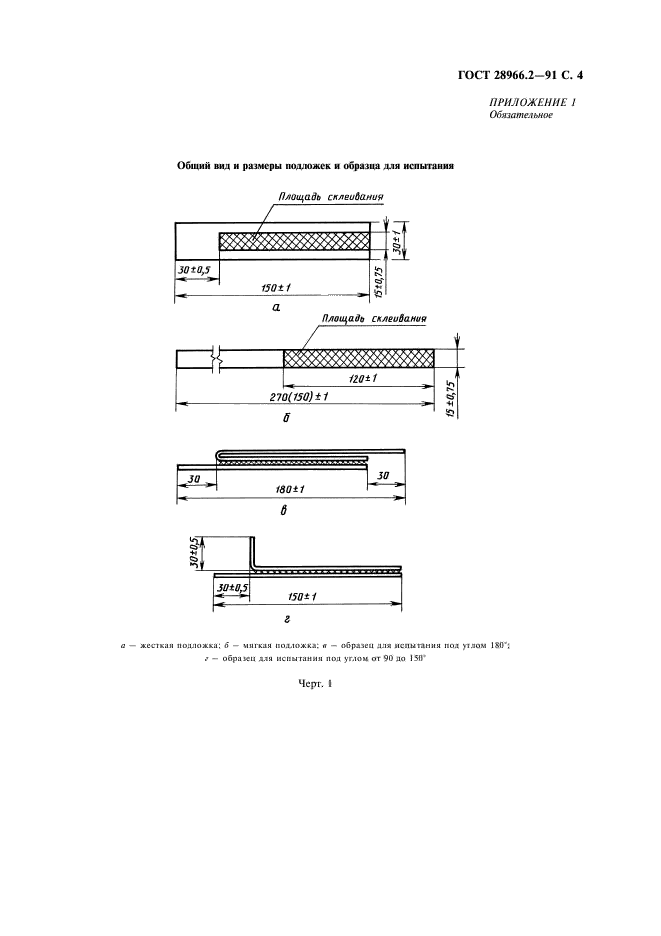 ГОСТ 28966.2—91 С. 4

ПРИЛОЖЕНИЕ 1
Обязательное

Общий вид и размеры подложек и образца для испытания

Площадь склеивания

30±1

30±0,5

15±0,75

150±1

а

Площадь склеивания

120±1

270(150)±1

15±0,75

б

30

30

180±1

в

30±0,5

30±0,5

150±1

г

а — жесткая подложка; б — мягкая подложка; в — образец для испытания под углом 180°; г — образец для испытания под углом от 90 до 150°

Черт. 1